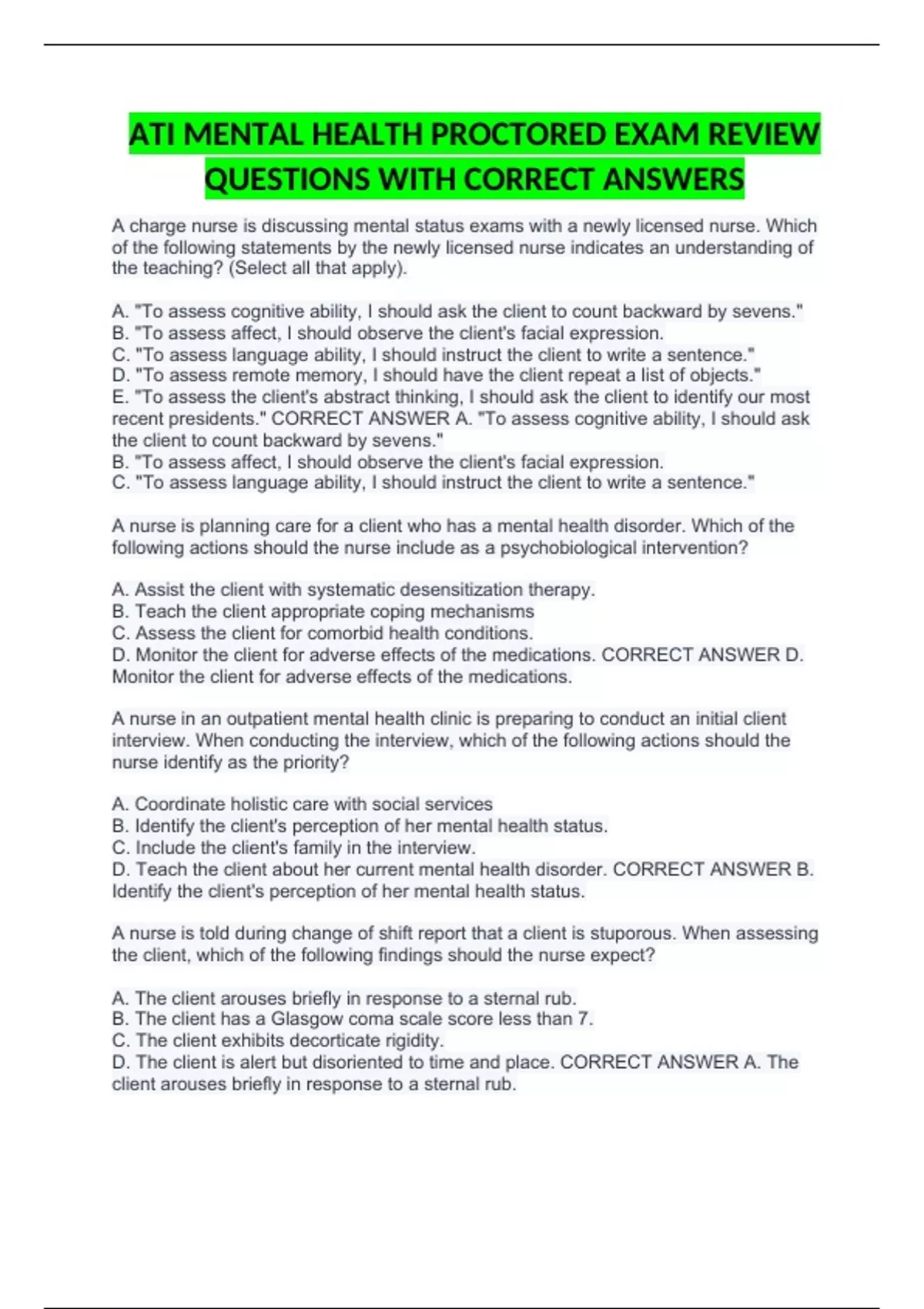 ATI MENTAL HEALTH PROCTORED EXAM REVIEW QUESTIONS WITH CORRECT ANSWERS

A charge nurse is discussing mental status exams with a newly licensed nurse. Which of the following statements by the newly licensed nurse indicates an understanding of the teaching? (Select all that apply).

A. "To assess cognitive ability, I should ask the client to count backward by sevens."
B. "To assess affect, I should observe the client's facial expression.
C. "To assess language ability, I should instruct the client to write a sentence."
D. "To assess remote memory, I should have the client repeat a list of objects."
E. "To assess the client's abstract thinking, I should ask the client to identify our most recent presidents." CORRECT ANSWER A. "To assess cognitive ability, I should ask the client to count backward by sevens."
B. "To assess affect, I should observe the client's facial expression.
C. "To assess language ability, I should instruct the client to write a sentence."

A nurse is planning care for a client who has a mental health disorder. Which of the following actions should the nurse include as a psychobiological intervention?

A. Assist the client with systematic desensitization therapy.
B. Teach the client appropriate coping mechanisms
C. Assess the client for comorbid health conditions.
D. Monitor the client for adverse effects of the medications. CORRECT ANSWER D. Monitor the client for adverse effects of the medications.

A nurse in an outpatient mental health clinic is preparing to conduct an initial client interview. When conducting the interview, which of the following actions should the nurse identify as the priority?

A. Coordinate holistic care with social services
B. Identify the client's perception of her mental health status.
C. Include the client's family in the interview.
D. Teach the client about her current mental health disorder. CORRECT ANSWER B. Identify the client's perception of her mental health status.

A nurse is told during change of shift report that a client is stuporous. When assessing the client, which of the following findings should the nurse expect?

A. The client arouses briefly in response to a sternal rub.
B. The client has a Glasgow coma scale score less than 7.
C. The client exhibits decorticate rigidity.
D. The client is alert but disoriented to time and place. CORRECT ANSWER A. The client arouses briefly in response to a sternal rub.